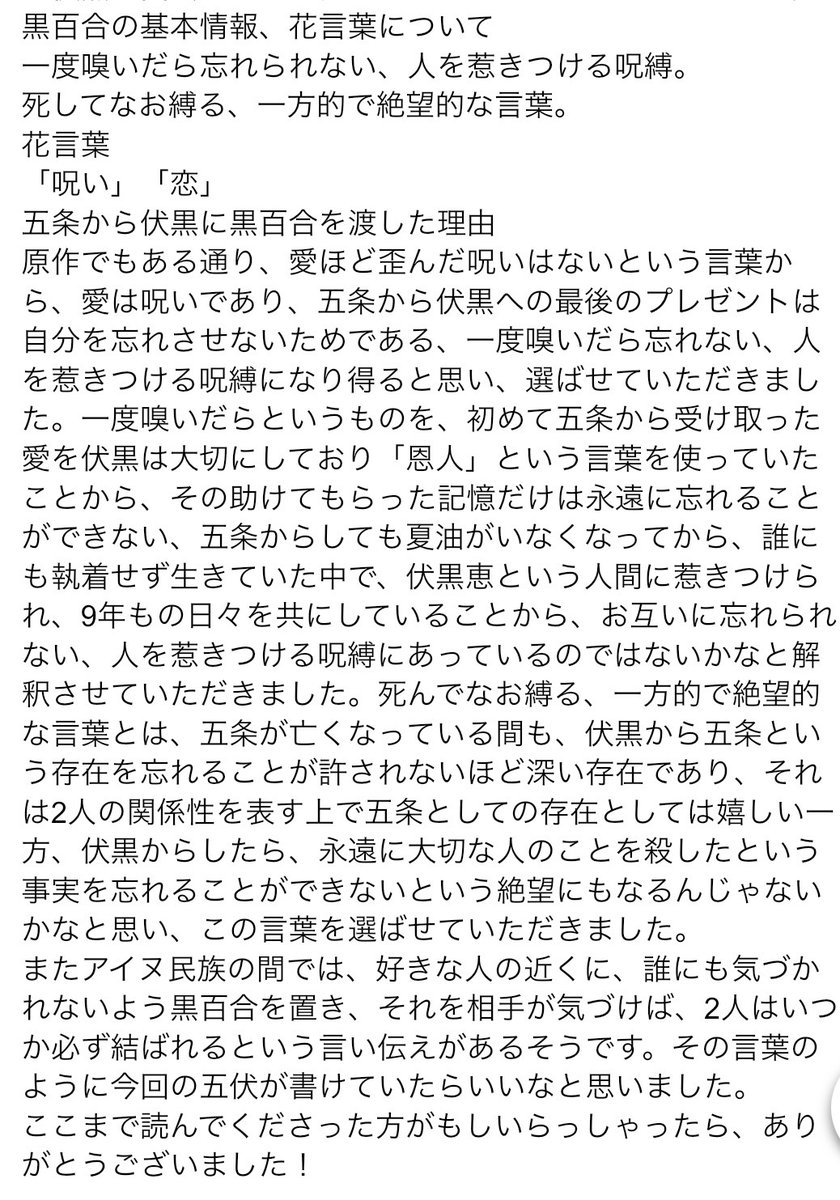 黒百合の基本情報、花言葉について
一度嗅いだら忘れられない、人を惹きつける呪縛。
死してなお縛る、一方的で絶望的な言葉。
花言葉
「呪い」「恋」
五条から伏黒に黒百合を渡した理由
原作でもある通り、愛ほど歪んだ呪いはないという言葉から、愛は呪いであり、五条から伏黒への最後のプレゼントは自分を忘れさせないためである、一度嗅いだら忘れない、人を惹きつける呪縛になり得ると思い、選ばせていただきました。一度嗅いだらというものを、初めて五条から受け取った愛を伏黒は大切にしており「恩人」という言葉を使っていたことから、その助けてもらった記憶だけは永遠に忘れることができない、五条からしても夏油がいなくなってから、誰にも執着せず生きていた中で、伏黒恵という人間に惹きつけられ、9年もの日々を共にしていることから、お互いに忘れられない、人を惹きつける呪縛にあっているのではないかなと解釈させていただきました。死んでなお縛る、一方的で絶望的な言葉とは、五条が亡くなっている間も、伏黒から五条という存在を忘れることが許されないほど深い存在であり、それは2人の関係性を表す上で五条としての存在としては嬉しい一方、伏黒からしたら、永遠に大切な人のことを殺したという事実を忘れることができないという絶望にもなるんじゃないかなと思い、この言葉を選ばせていただきました。
またアイヌ民族の間では、好きな人の近くに、誰にも気づかれないよう黒百合を置き、それを相手が気づけば、2人はいつか必ず結ばれるという言い伝えがあるそうです。その言葉のように今回の五伏が書けていたらいいなと思いました。
ここまで読んでくださった方がもしいらっしゃったら、ありがとうございました！